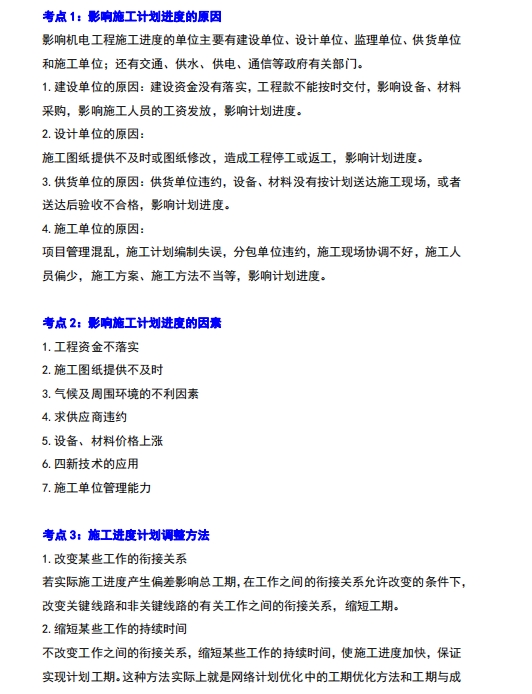 考点 1：影响施工计划进度的原因

影响机电工程施工进度的单位主要有建设单位、设计单位、监理单位、供货单位和施工单位；还有交通、供水、供电、通信等政府有关部门。

1. 建设单位的原因：建设资金没有落实，工程款不能按时交付，影响设备、材料采购，影响施工人员的工资发放，影响计划进度。

2. 设计单位的原因：

施工图纸提供不及时或图纸修改，造成工程停工或返工，影响计划进度。

3. 供货单位的原因：供货单位违约，设备、材料没有按计划送达施工现场，或者送达后验收不合格，影响计划进度。

4. 施工单位的原因：

项目管理混乱，施工计划编制失误，分包单位违约，施工现场协调不好，施工人员偏少，施工方案、施工方法不当等，影响计划进度。

考点 2：影响施工计划进度的因素

1. 工程资金不落实

2. 施工图纸提供不及时

3. 气候及周围环境的不利因素

4. 求供应商违约

5. 设备、材料价格上涨

6. 四新技术的应用

7. 施工单位管理能力

考点 3：施工进度计划调整方法

1. 改变某些工作的衔接关系

若实际施工进度产生偏差影响总工期，在工作之间的衔接关系允许改变的条件下，改变关键线路和非关键线路的有关工作之间的衔接关系，缩短工期。

2. 缩短某些工作的持续时间

不改变工作之间的衔接关系，缩短某些工作的持续时间，使施工进度加快，保证实现计划工期。这种方法实际上就是网络计划优化中的工期优化方法和工期与成